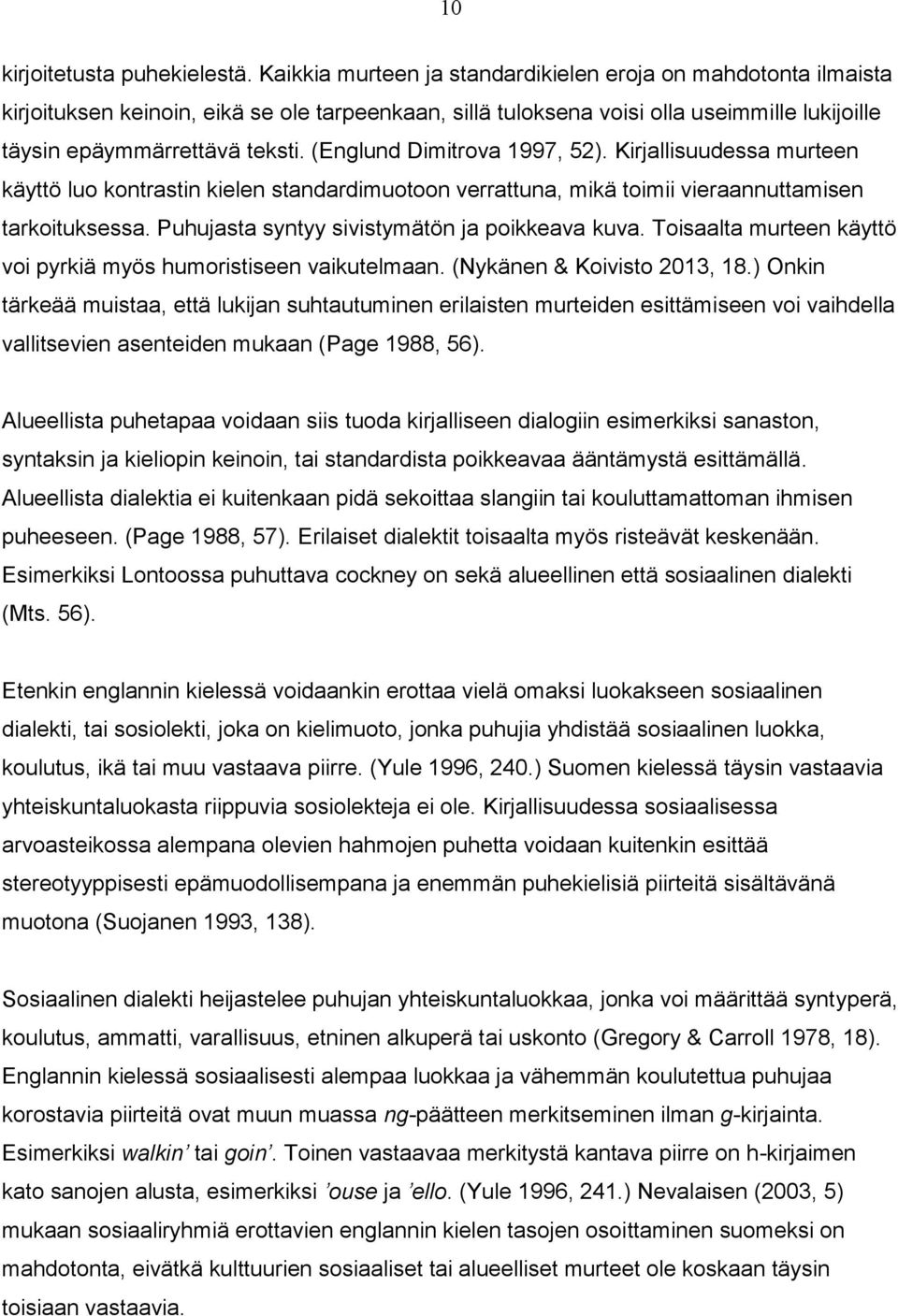 10

kirjoitetusta puhekielestä. Kaikkia murteen ja standardikielen eroja on mahdotonta ilmaista kirjoituksen keinoin, eikä se ole tarpeenkaan, sillä tuloksena voisi olla useimmille lukijoille täysin epäymmärrettävä teksti. (Englund Dimitrova 1997, 52). Kirjallisuudessa murteen käyttö luo kontrastin kielen standardimuotoon verrattuna, mikä toimii vieraannuttamisen tarkoituksessa. Puhujasta syntyy sivistymätön ja poikkeava kuva. Toisaalta murteen käyttö voi pyrkiä myös humoristiseen vaikutelmaan. (Nykänen & Koivisto 2013, 18.) Onkin tärkeää muistaa, että lukijan suhtautuminen erilaisten murteiden esittämiseen voi vaihdella vallitsevien asenteiden mukaan (Page 1988, 56).

Alueellista puhetapaa voidaan siis tuoda kirjalliseen dialogiin esimerkiksi sanaston, syntaksin ja kieliopin keinoin, tai standardista poikkeavaa ääntämystä esittämällä. Alueellista dialektia ei kuitenkaan pidä sekoittaa slangiin tai kouluttamattoman ihmisen puheeseen. (Page 1988, 57). Erilaiset dialektit toisaalta myös risteävät keskenään. Esimerkiksi Lontoossa puhuttava cockney on sekä alueellinen että sosiaalinen dialekti (Mts. 56).

Etenkin englannin kielessä voidaankin erottaa vielä omaksi luokakseen sosiaalinen dialekti, tai sosiolekti, joka on kielimuoto, jonka puhujia yhdistää sosiaalinen luokka, koulutus, ikä tai muu vastaava piirre. (Yule 1996, 240.) Suomen kielessä täysin vastaavia yhteiskuntaluokasta riippuvia sosiolekteja ei ole. Kirjallisuudessa sosiaalisessa arvoasteikossa alempana olevien hahmojen puhetta voidaan kuitenkin esittää stereotyyppisesti epämuodollisempana ja enemmän puhekielisiä piirteitä sisältävänä muotona (Suojanen 1993, 138).

Sosiaalinen dialekti heijastelee puhujan yhteiskuntaluokkaa, jonka voi määrittää syntyperä, koulutus, ammatti, varallisuus, etninen alkuperä tai uskonto (Gregory & Carroll 1978, 18). Englannin kielessä sosiaalisesti alempaa luokkaa ja vähemmän koulutettua puhujaa korostavia piirteitä ovat muun muassa ng-päätteen merkitseminen ilman g-kirjainta. Esimerkiksi walkin' tai goin'. Toinen vastaavaa merkitystä kantava piirre on h-kirjaimen kato sanojen alusta, esimerkiksi 'ouse ja 'ello. (Yule 1996, 241.) Nevalaisen (2003, 5) mukaan sosiaaliryhmiä englannin kielen tasojen osoittaminen suomeksi on mahdotonta, eivätkä kulttuurien sosiaaliset tai alueelliset murteet ole koskaan täysin toisiaan vastaavia.